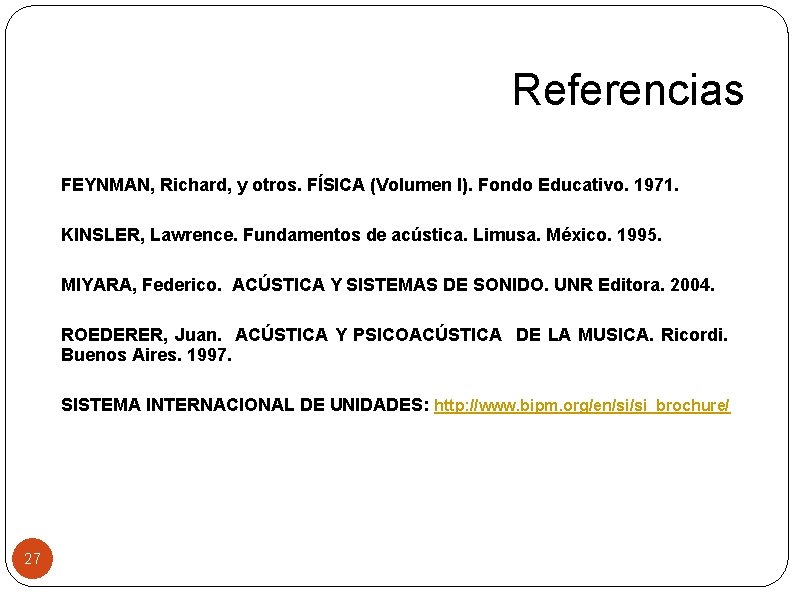 Referencias

FEYNMAN, Richard, y otros. FÍSICA (Volumen I). Fondo Educativo. 1971.

KINSLER, Lawrence. Fundamentos de acústica. Limusa. México. 1995.

MIYARA, Federico. ACÚSTICA Y SISTEMAS DE SONIDO. UNR Editora. 2004.

ROEDERER, Juan. ACÚSTICA Y PSICOACÚSTICA DE LA MUSICA. Ricordi. Buenos Aires. 1997.

SISTEMA INTERNACIONAL DE UNIDADES: http://www.bipm.org/en/si/si_brochure/

27